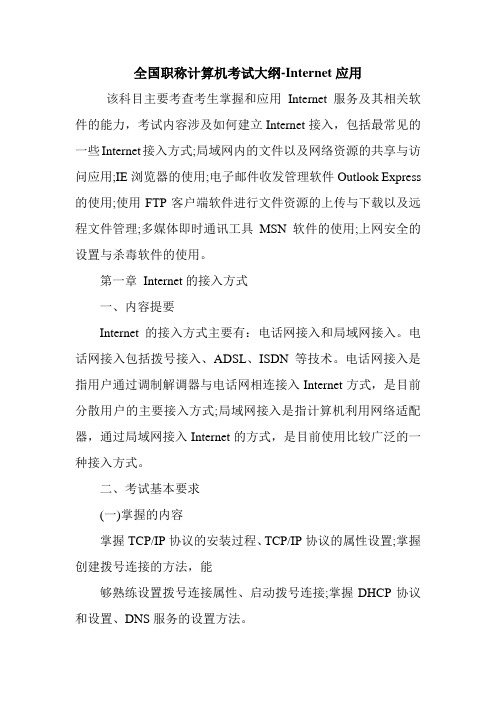 全国职称计算机考试大纲-Internet 应用

该科目主要考查考生掌握和应用 Internet 服务及其相关软件的能力，考试内容涉及如何建立 Internet 接入，包括最常见的一些 Internet 接入方式;局域网内的文件以及网络资源的共享与访问应用;IE 浏览器的使用;电子邮件收发管理软件 Outlook Express 的使用;使用 FTP 客户端软件进行文件资源的上传与下载以及远程文件管理;多媒体即时通讯工具 MSN 软件的使用;上网安全的设置与杀毒软件的使用。

第一章 Internet 的接入方式

一、内容提要

Internet 的接入方式主要有：电话网接入和局域网接入。电话网接入包括拨号接入、ADSL、ISDN 等技术。电话网接入是指用户通过调制解调器与电话网相连接入 Internet 方式，是目前分散用户的主要接入方式;局域网接入是指计算机利用网络适配器，通过局域网接入 Internet 的方式，是目前使用比较广泛的一种接入方式。

二、考试基本要求

(一)掌握的内容

掌握 TCP/IP 协议的安装过程、TCP/IP 协议的属性设置;掌握创建拨号连接的方法，能

够熟练设置拨号连接属性、启动拨号连接;掌握 DHCP 协议和设置、DNS 服务的设置方法。